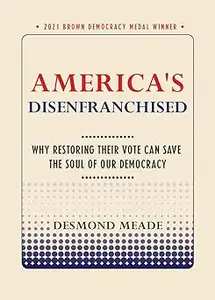 • 2021 BROWN DEMOCRACY MEDAL WINNER •

AMERICA'S DISENFRANCHISED

WHY RESTORING THEIR VOTE CAN SAVE THE SOUL OF OUR DEMOCRACY

DESMOND MEADE